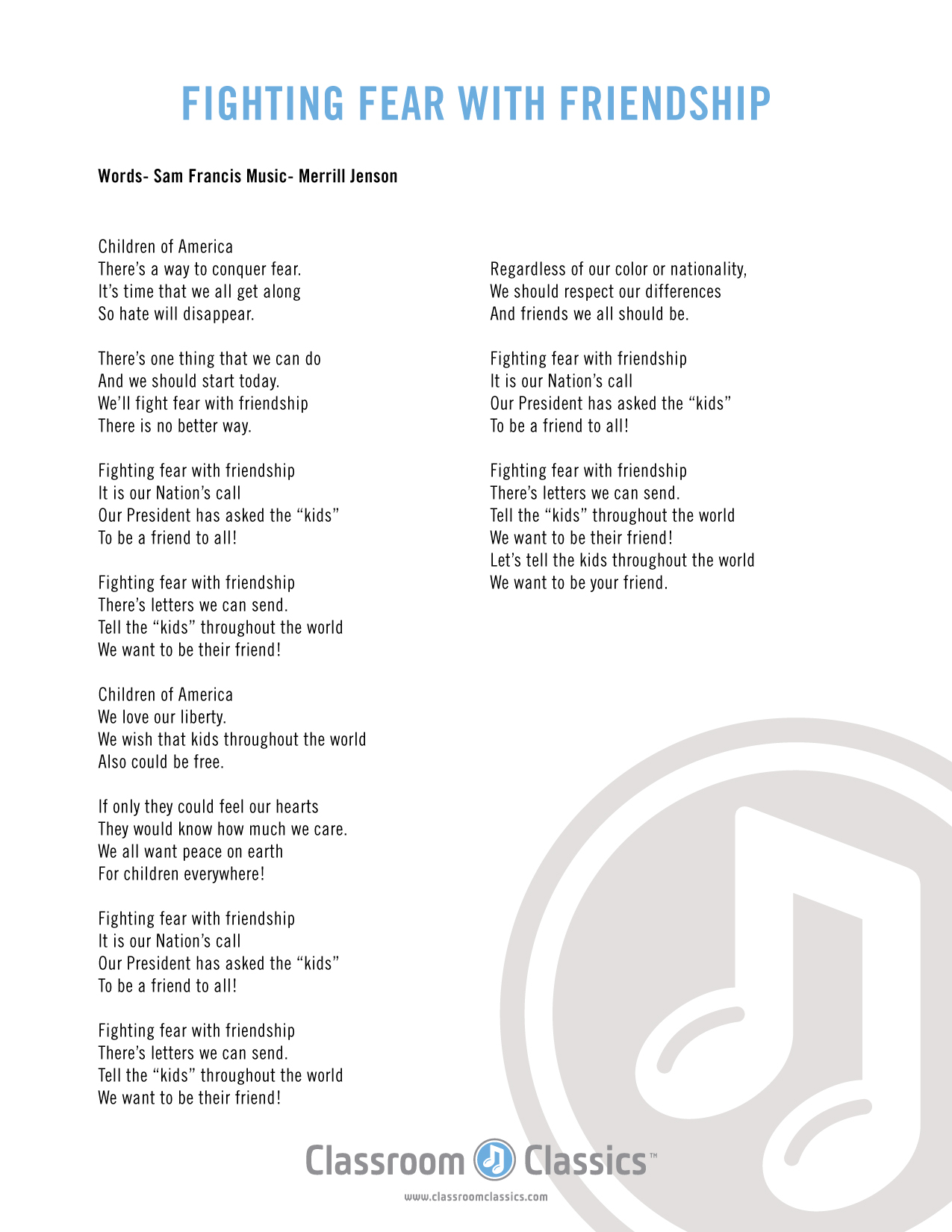 FIGHTING FEAR WITH FRIENDSHIP

Words- Sam Francis Music- Merrill Jenson

Children of America
There's a way to conquer fear.
It's time that we all get along
So hate will disappear.

There's one thing that we can do
And we should start today.
We'll fight fear with friendship
There is no better way.

Fighting fear with friendship
It is our Nation's call
Our President has asked the "kids"
To be a friend to all!

Fighting fear with friendship
There's letters we can send.
Tell the "kids" throughout the world
We want to be their friend!

Children of America
We love our liberty.
We wish that kids throughout the world
Also could be free.

If only they could feel our hearts
They would know how much we care.
We all want peace on earth
For children everywhere!

Fighting fear with friendship
It is our Nation's call
Our President has asked the "kids"
To be a friend to all!

Fighting fear with friendship
There's letters we can send.
Tell the "kids" throughout the world
We want to be their friend!

Regardless of our color or nationality,
We should respect our differences
And friends we all should be.

Fighting fear with friendship
It is our Nation's call
Our President has asked the "kids"
To be a friend to all!

Fighting fear with friendship
There's letters we can send.
Tell the "kids" throughout the world
We want to be their friend!
Let's tell the kids throughout the world
We want to be your friend.

Classroom Classics™
www.classroomclassics.com